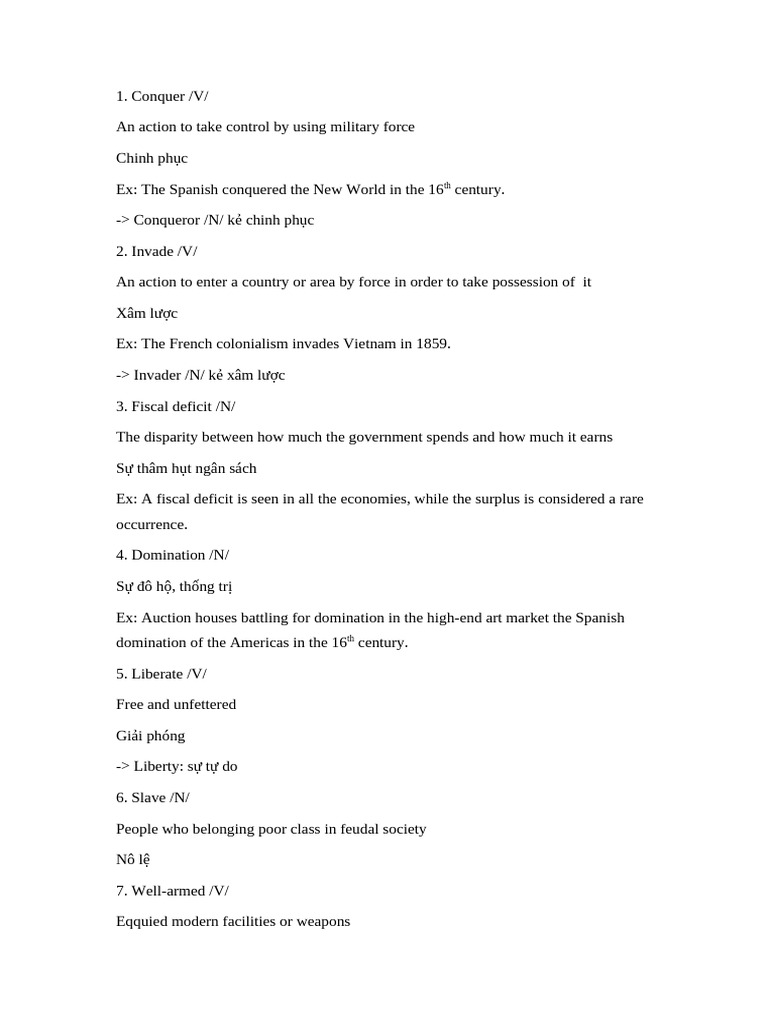 1. Conquer /V/

An action to take control by using military force

Chinh phục

Ex: The Spanish conquered the New World in the 16$^{th}$ century.

-> Conqueror /N/ kẻ chinh phục

2. Invade /V/

An action to enter a country or area by force in order to take possession of it

Xâm lược

Ex: The French colonialism invades Vietnam in 1859.

-> Invader /N/ kẻ xâm lược

3. Fiscal deficit /N/

The disparity between how much the government spends and how much it earns

Sự thâm hụt ngân sách

Ex: A fiscal deficit is seen in all the economies, while the surplus is considered a rare occurrence.

4. Domination /N/

Sự đô hộ, thống trị

Ex: Auction houses battling for domination in the high-end art market the Spanish domination of the Americas in the 16$^{th}$ century.

5. Liberate /V/

Free and unfettered

Giải phóng

-> Liberty: sự tự do

6. Slave /N/

People who belonging poor class in feudal society

Nô lệ

7. Well-armed /V/

Eqquied modern facilities or weapons